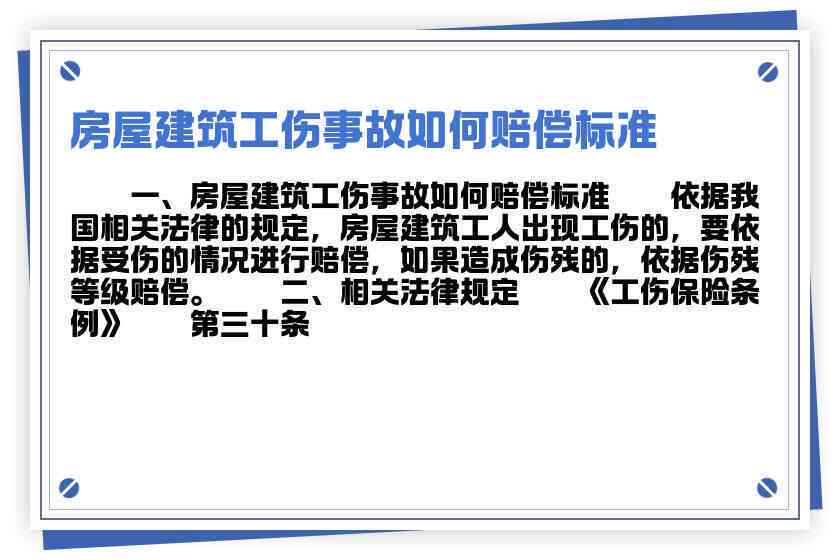 房屋建筑工伤事故如何赔偿标准

一、房屋建筑工伤事故如何赔偿标准　　依据我国相关法律的规定，房屋建筑工人出现工伤的，要依据受伤的情况进行赔偿，如果造成伤残的，依据伤残等级赔偿。　　二、相关法律规定　　《工伤保险条例》　　第三十条